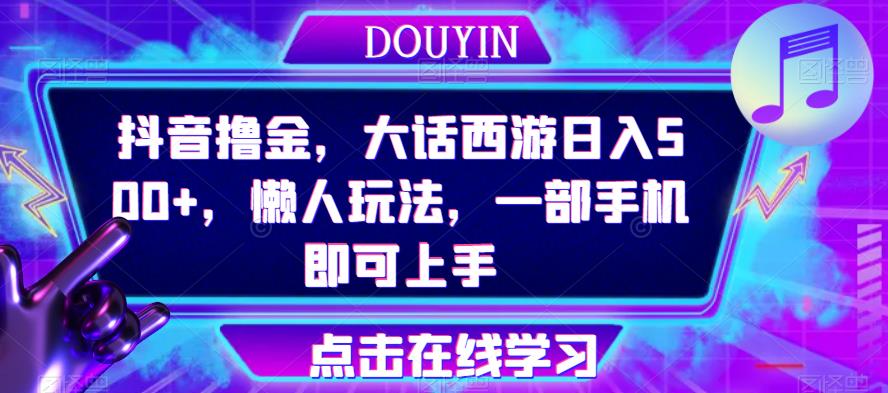 DOUYIN

抖音撸金，大话西游日入500+，懒人玩法，一部手机即可上手

点击在线学习